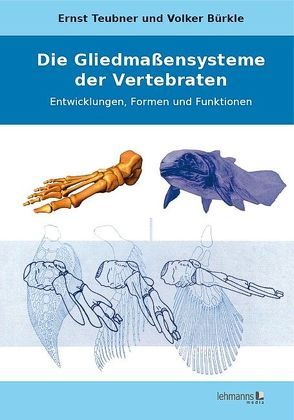 Ernst Teubner und Volker Bürkle

Die Gliedmaßensysteme der Vertebraten

Entwicklungen, Formen und Funktionen

lehmanns media